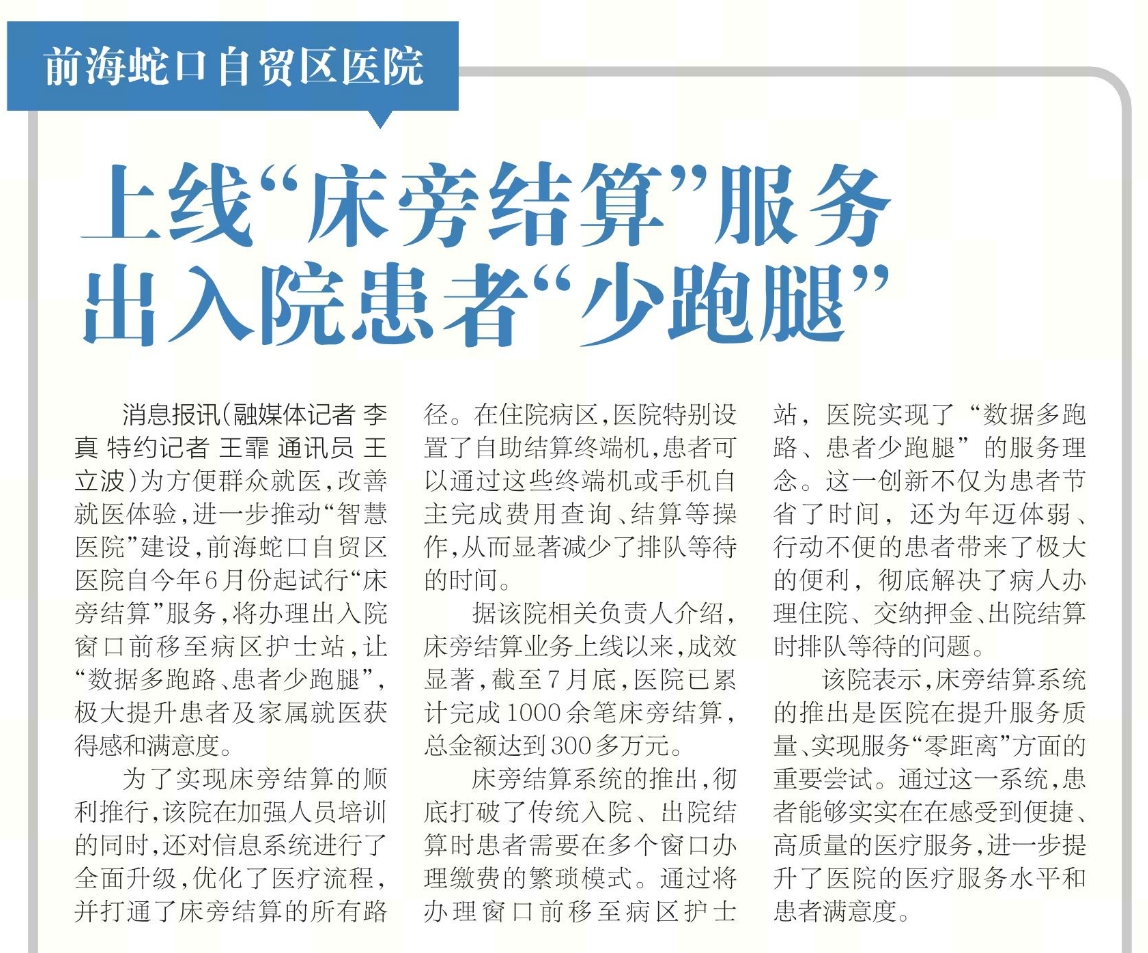 前海蛇口自贸区医院

上线“床旁结算”服务
出入院患者“少跑腿”

消息报讯(融媒体记者 李真 特约记者 王霏 通讯员 王立波)为方便群众就医,改善就医体验,进一步推动“智慧医院”建设,前海蛇口自贸区医院自今年6月份起试行“床旁结算”服务,将办理出入院窗口前移至病区护士站,让“数据多跑路、患者少跑腿”,极大提升患者及家属就医获得感和满意度。

为了实现床旁结算的顺利推行,该院在加强人员培训的同时,还对信息系统进行了全面升级,优化了医疗流程,并打通了床旁结算的所有路径。在住院病区,医院特别设置了自助结算终端机,患者可以通过这些终端机或手机自主完成费用查询、结算等操作,从而显著减少了排队等待的时间。

据该院相关负责人介绍,床旁结算业务上线以来,成效显著,截至7月底,医院已累计完成1000余笔床旁结算,总金额达到300多万元。

床旁结算系统的推出,彻底打破了传统入院、出院结算时患者需要在多个窗口办理缴费的繁琐模式。通过将办理窗口前移至病区护士站,医院实现了“数据多跑路、患者少跑腿”的服务理念。这一创新不仅为患者节省了时间,还为年迈体弱、行动不便的患者带来了极大的便利,彻底解决了病人办理住院、交纳押金、出院结算时排队等待的问题。

该院表示,床旁结算系统的推出是医院在提升服务质量、实现服务“零距离”方面的重要尝试。通过这一系统,患者能够实实在在感受到便捷、高质量的医疗服务,进一步提升了医院的医疗服务水平和患者满意度。